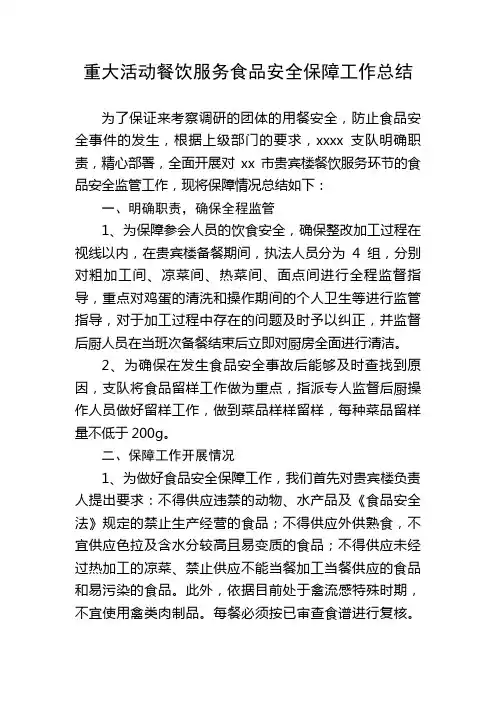 重大活动餐饮服务食品安全保障工作总结

为了保证来考察调研的团体的用餐安全，防止食品安全事件的发生，根据上级部门的要求，xxxx 支队明确职责，精心部署，全面开展对 xx 市贵宾楼餐饮服务环节的食品安全监管工作，现将保障情况总结如下：

一、明确职责，确保全程监管

1、为保障参会人员的饮食安全，确保整改加工过程在视线以内，在贵宾楼备餐期间，执法人员分为 4 组，分别对粗加工间、凉菜间、热菜间、面点间进行全程监督指导，重点对鸡蛋的清洗和操作期间的个人卫生等进行监管指导，对于加工过程中存在的问题及时予以纠正，并监督后厨人员在当班次备餐结束后立即对厨房全面进行清洁。

2、为确保在发生食品安全事故后能够及时查找到原因，支队将食品留样工作做为重点，指派专人监督后厨操作人员做好留样工作，做到菜品样样留样，每种菜品留样量不低于 200g。

二、保障工作开展情况

1、为做好食品安全保障工作，我们首先对贵宾楼负责人提出要求：不得供应违禁的动物、水产品及《食品安全法》规定的禁止生产经营的食品；不得供应外供熟食，不宜供应色拉及含水分较高且易变质的食品；不得供应未经过热加工的凉菜、禁止供应不能当餐加工当餐供应的食品和易污染的食品。此外，依据目前处于禽流感特殊时期，不宜使用禽类肉制品。每餐必须按已审查食谱进行复核。